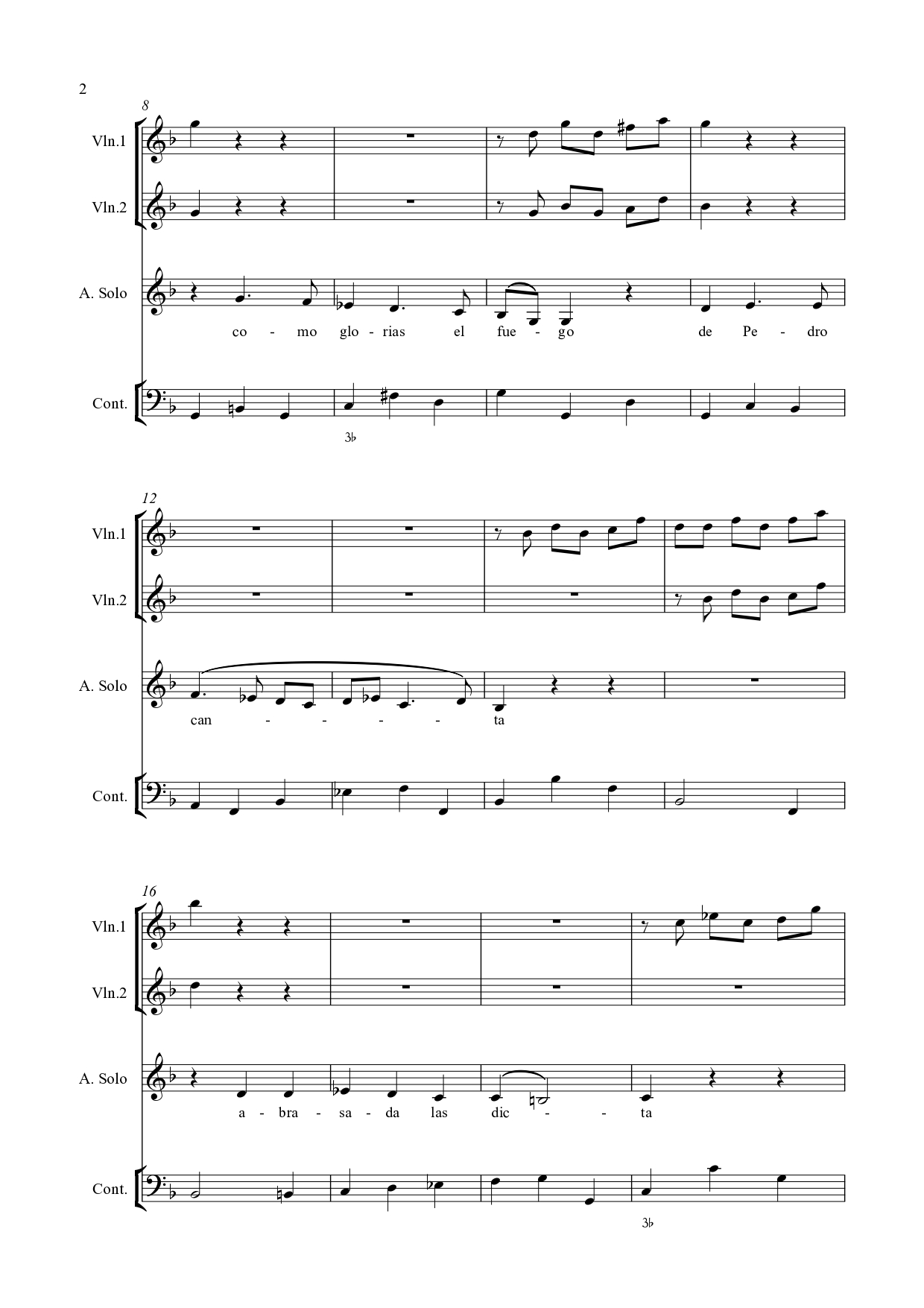 2

8

Vln.1

Vln.2

A. Solo

co - mo glo - rias el fue - go de Pe - dro

Cont.

3♭

12

Vln.1

Vln.2

A. Solo

can - - - - ta

Cont.

16

Vln.1

Vln.2

A. Solo

a - bra - sa - da las dic - - ta

Cont.

3♭